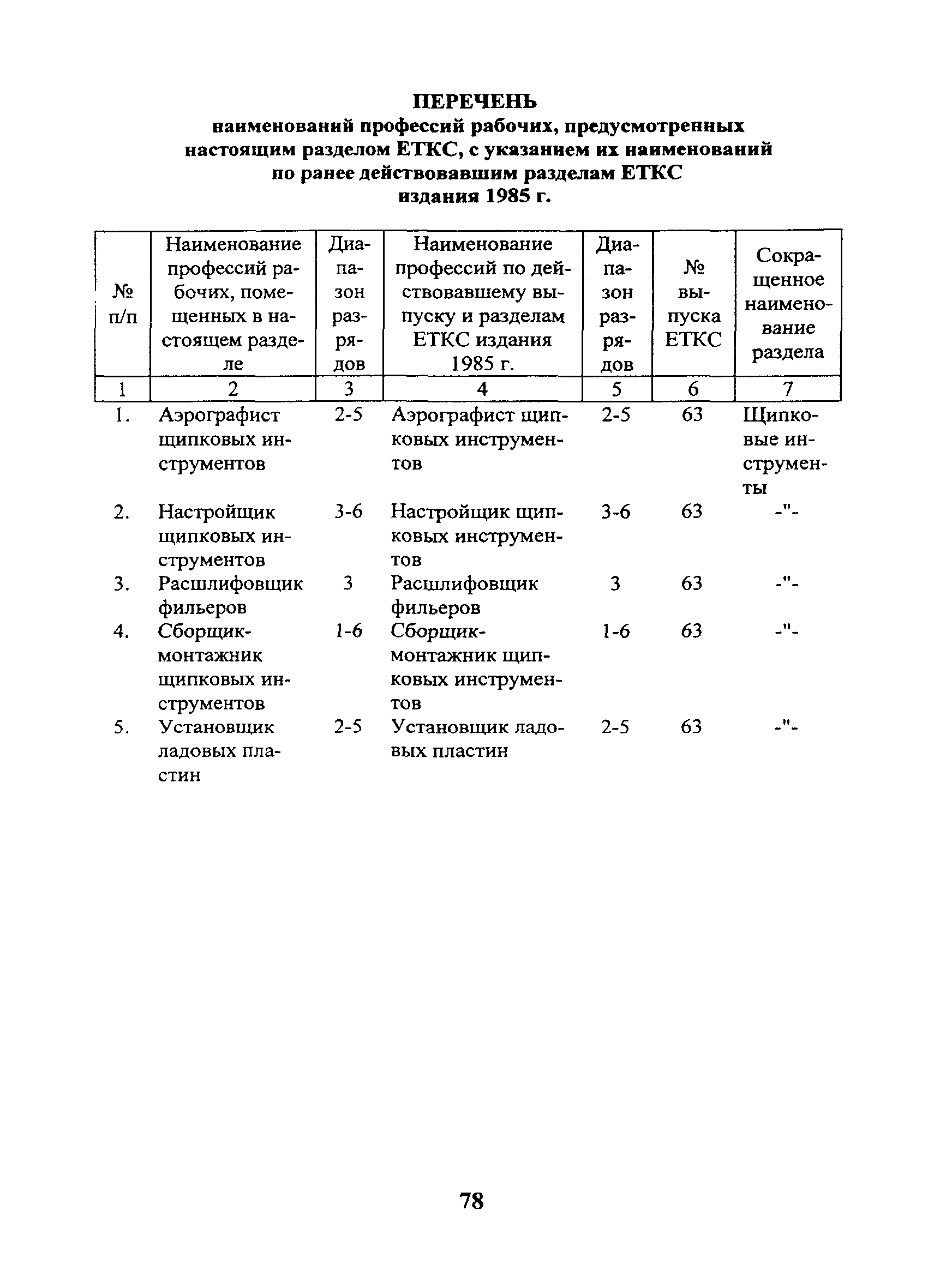 ПЕРЕЧЕНЬ
наименований профессий рабочих, предусмотренных настоящим разделом ЕТКС, с указанием их наименований по ранее действовавшим разделам ЕТКС издания 1985 г.

| № п/п | Наименование профессий рабочих, помещенных в настоящем разделе | Диапазон разрядов | Наименование профессий по действовавшему выпуску и разделам ЕТКС издания 1985 г. | Диапазон разрядов | № выпуска ЕТКС | Сокращенное наименование раздела |
|---|---|---|---|---|---|---|
| 1 | 2 | 3 | 4 | 5 | 6 | 7 |
| 1. | Аэрографист щипковых инструментов | 2-5 | Аэрографист щипковых инструментов | 2-5 | 63 | Щипковые инструменты |
| 2. | Настройщик щипковых инструментов | 3-6 | Настройщик щипковых инструментов | 3-6 | 63 | -"- |
| 3. | Расшлифовщик фильеров | 3 | Расшлифовщик фильеров | 3 | 63 | -"- |
| 4. | Сборщик-монтажник щипковых инструментов | 1-6 | Сборщик-монтажник щипковых инструментов | 1-6 | 63 | -"- |
| 5. | Установщик ладовых пластин | 2-5 | Установщик ладовых пластин | 2-5 | 63 | -"- |

78